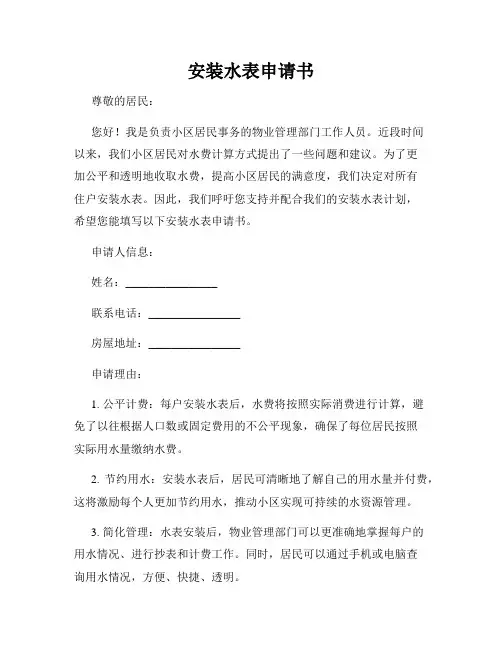 安装水表申请书

尊敬的居民：

您好！我是负责小区居民事务的物业管理部门工作人员。近段时间以来，我们小区居民对水费计算方式提出了一些问题和建议。为了更加公平和透明地收取水费，提高小区居民的满意度，我们决定对所有住户安装水表。因此，我们呼吁您支持并配合我们的安装水表计划，希望您能填写以下安装水表申请书。

申请人信息：

姓名：________________

联系电话：________________

房屋地址：________________

申请理由：

1. 公平计费：每户安装水表后，水费将按照实际消费进行计算，避免了以往根据人口数或固定费用的不公平现象，确保了每位居民按照实际用水量缴纳水费。

2. 节约用水：安装水表后，居民可清晰地了解自己的用水量并付费，这将激励每个人更加节约用水，推动小区实现可持续的水资源管理。

3. 简化管理：水表安装后，物业管理部门可以更准确地掌握每户的用水情况、进行抄表和计费工作。同时，居民可以通过手机或电脑查询用水情况，方便、快捷、透明。